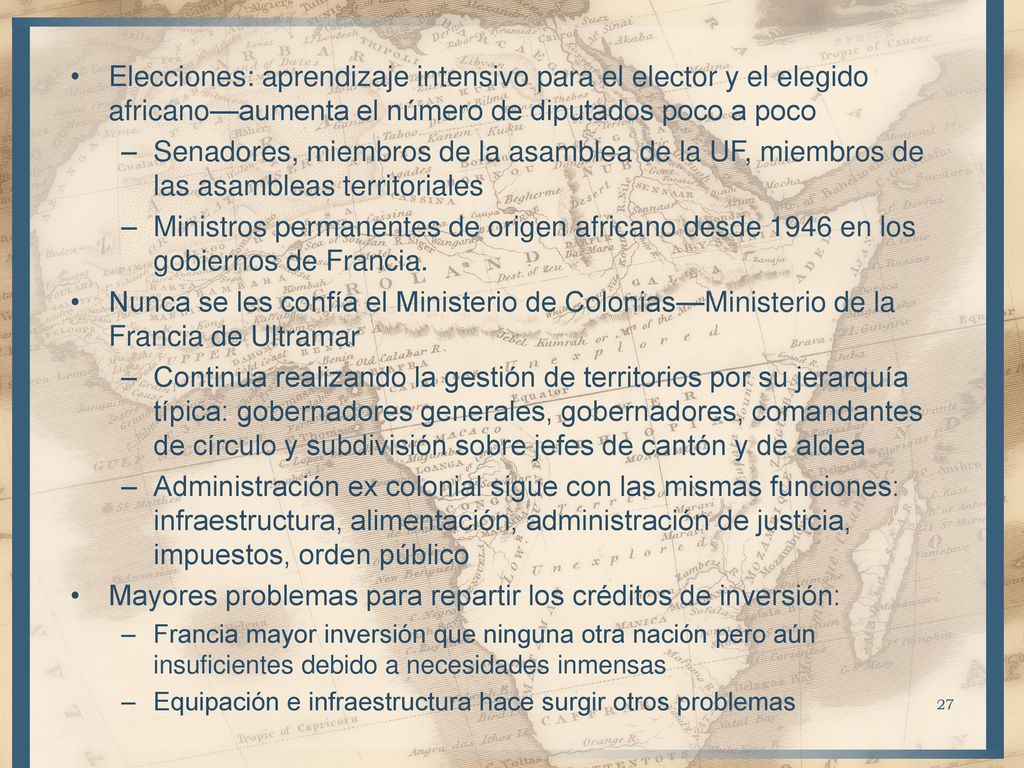 • Elecciones: aprendizaje intensivo para el elector y el elegido africano—aumenta el número de diputados poco a poco
– Senadores, miembros de la asamblea de la UF, miembros de las asambleas territoriales
– Ministros permanentes de origen africano desde 1946 en los gobiernos de Francia.
• Nunca se les confía el Ministerio de Colonias—Ministerio de la Francia de Ultramar
– Continua realizando la gestión de territorios por su jerarquía típica: gobernadores generales, gobernadores, comandantes de círculo y subdivisión sobre jefes de cantón y de aldea
– Administración ex colonial sigue con las mismas funciones: infraestructura, alimentación, administración de justicia, impuestos, orden público
• Mayores problemas para repartir los créditos de inversión:
– Francia mayor inversión que ninguna otra nación pero aún insuficientes debido a necesidades inmensas
– Equipación e infraestructura hace surgir otros problemas

27